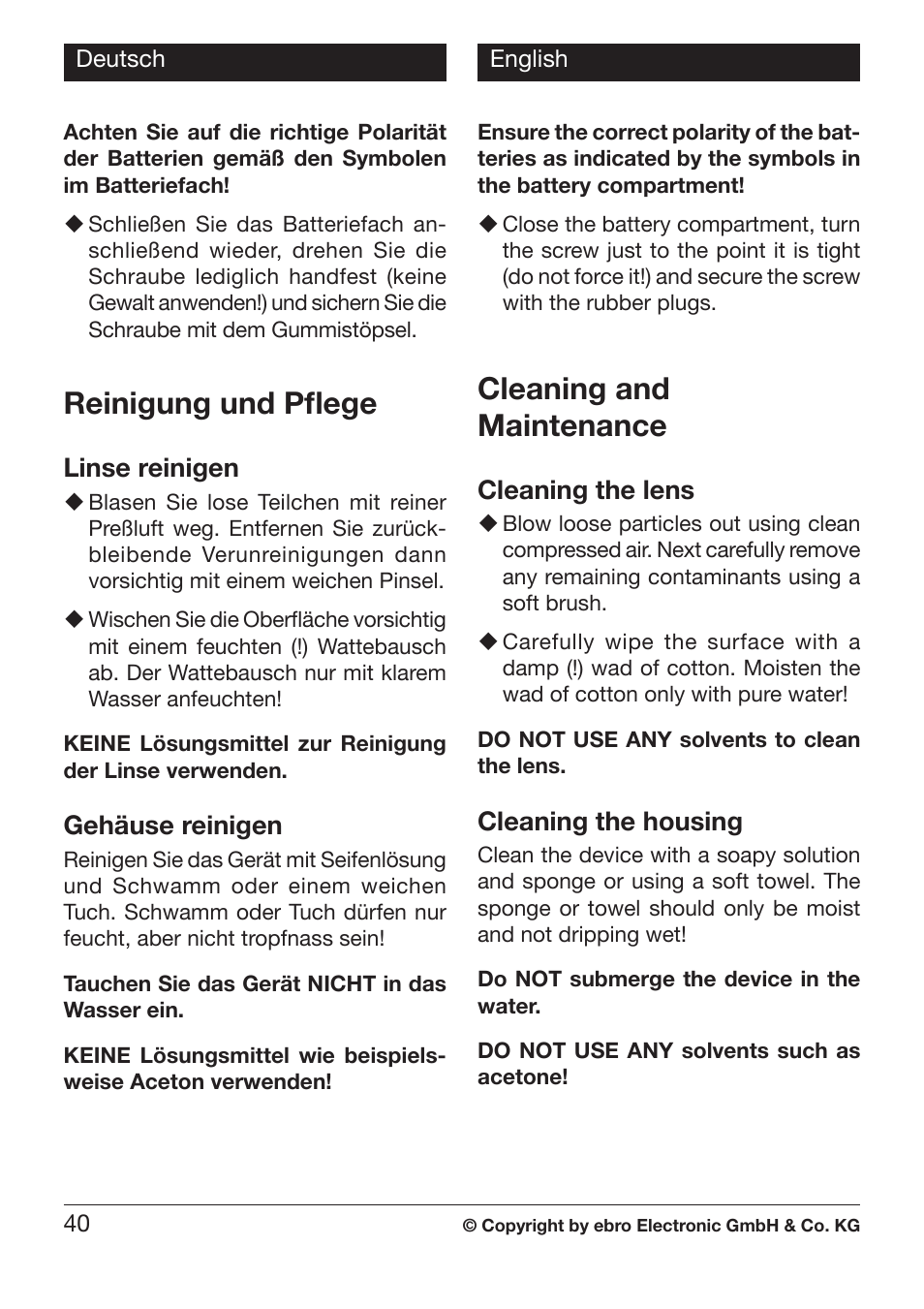 Deutsch

Achten Sie auf die richtige Polarität der Batterien gemäß den Symbolen im Batteriefach!

◆ Schließen Sie das Batteriefach anschließend wieder, drehen Sie die Schraube lediglich handfest (keine Gewalt anwenden!) und sichern Sie die Schraube mit dem Gummistöpsel.

Reinigung und Pflege

Linse reinigen

◆ Blasen Sie lose Teilchen mit reiner Preßluft weg. Entfernen Sie zurückbleibende Verunreinigungen dann vorsichtig mit einem weichen Pinsel.

◆ Wischen Sie die Oberfläche vorsichtig mit einem feuchten (!) Wattebausch ab. Der Wattebausch nur mit klarem Wasser anfeuchten!

KEINE Lösungsmittel zur Reinigung der Linse verwenden.

Gehäuse reinigen

Reinigen Sie das Gerät mit Seifenlösung und Schwamm oder einem weichen Tuch. Schwamm oder Tuch dürfen nur feucht, aber nicht tropfnass sein!

Tauchen Sie das Gerät NICHT in das Wasser ein.

KEINE Lösungsmittel wie beispielsweise Aceton verwenden!

English

Ensure the correct polarity of the batteries as indicated by the symbols in the battery compartment!

◆ Close the battery compartment, turn the screw just to the point it is tight (do not force it!) and secure the screw with the rubber plugs.

Cleaning and Maintenance

Cleaning the lens

◆ Blow loose particles out using clean compressed air. Next carefully remove any remaining contaminants using a soft brush.

◆ Carefully wipe the surface with a damp (!) wad of cotton. Moisten the wad of cotton only with pure water!

DO NOT USE ANY solvents to clean the lens.

Cleaning the housing

Clean the device with a soapy solution and sponge or using a soft towel. The sponge or towel should only be moist and not dripping wet!

Do NOT submerge the device in the water.

DO NOT USE ANY solvents such as acetone!

40

© Copyright by ebro Electronic GmbH & Co. KG